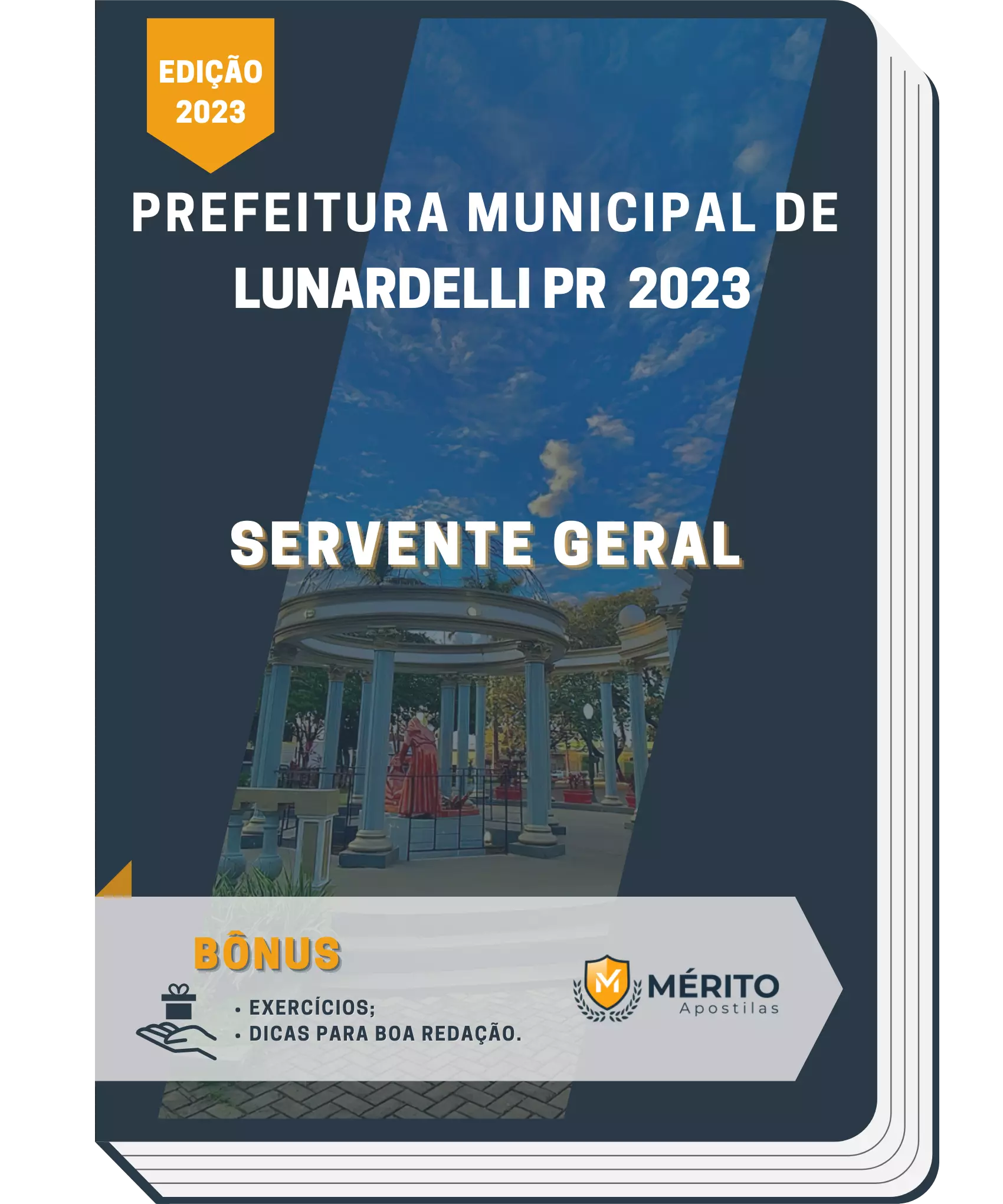 EDIÇÃO 2023

PREFEITURA MUNICIPAL DE LUNARDELLI PR 2023

SERVENTE GERAL

BÔNUS

• EXERCÍCIOS;
• DICAS PARA BOA REDAÇÃO.

M MÉRITO Apostilas